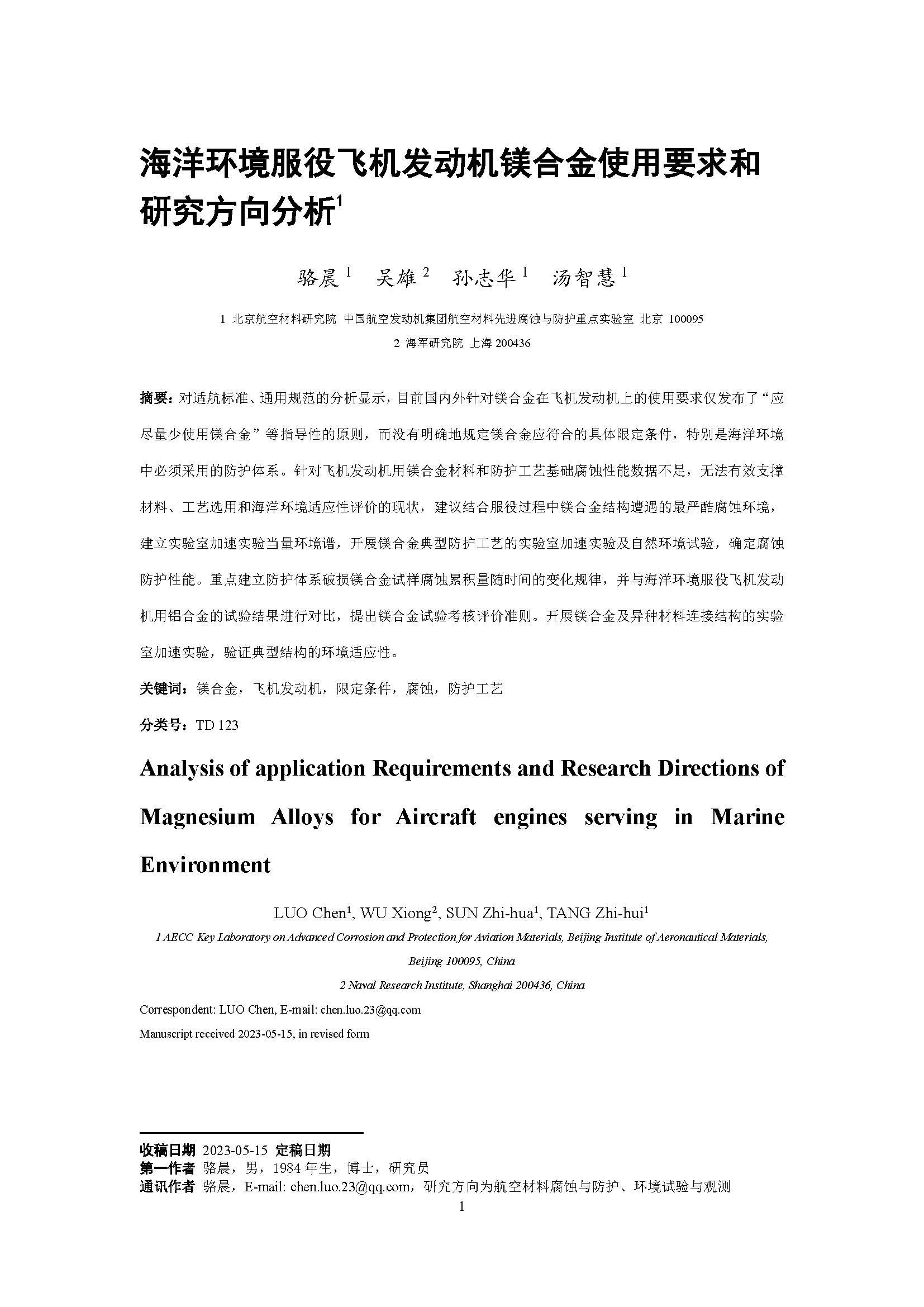 海洋环境服役飞机发动机镁合金使用要求和研究方向分析$^1$

骆晨$^1$　吴雄$^2$　孙志华$^1$　汤智慧$^1$

1 北京航空材料研究院 中国航空发动机集团航空材料先进腐蚀与防护重点实验室 北京 100095

2 海军研究院 上海 200436

摘要：对适航标准、通用规范的分析显示，目前国内外针对镁合金在飞机发动机上的使用要求仅发布了“应尽量少使用镁合金”等指导性的原则，而没有明确地规定镁合金应符合的具体限定条件，特别是海洋环境中必须采用的防护体系。针对飞机发动机用镁合金材料和防护工艺基础腐蚀性能数据不足，无法有效支撑材料、工艺选用和海洋环境适应性评价的现状，建议结合服役过程中镁合金结构遭遇的最严酷腐蚀环境，建立实验室加速实验当量环境谱，开展镁合金典型防护工艺的实验室加速实验及自然环境试验，确定腐蚀防护性能。重点建立防护体系破损镁合金试样腐蚀累积量随时间的变化规律，并与海洋环境服役飞机发动机用铝合金的试验结果进行对比，提出镁合金试验考核评价准则。开展镁合金及异种材料连接结构的实验室加速实验，验证典型结构的环境适应性。

关键词：镁合金，飞机发动机，限定条件，腐蚀，防护工艺

分类号：TD 123

Analysis of application Requirements and Research Directions of Magnesium Alloys for Aircraft engines serving in Marine Environment

LUO Chen$^1$, WU Xiong$^2$, SUN Zhi-hua$^1$, TANG Zhi-hui$^1$

1 AECC Key Laboratory on Advanced Corrosion and Protection for Aviation Materials, Beijing Institute of Aeronautical Materials, Beijing 100095, China

2 Naval Research Institute, Shanghai 200436, China

Correspondent: LUO Chen, E-mail: chen.luo.23@qq.com

Manuscript received 2023-05-15, in revised form

收稿日期 2023-05-15 定稿日期
第一作者 骆晨，男，1984 年生，博士，研究员
通讯作者 骆晨，E-mail: chen.luo.23@qq.com，研究方向为航空材料腐蚀与防护、环境试验与观测

1